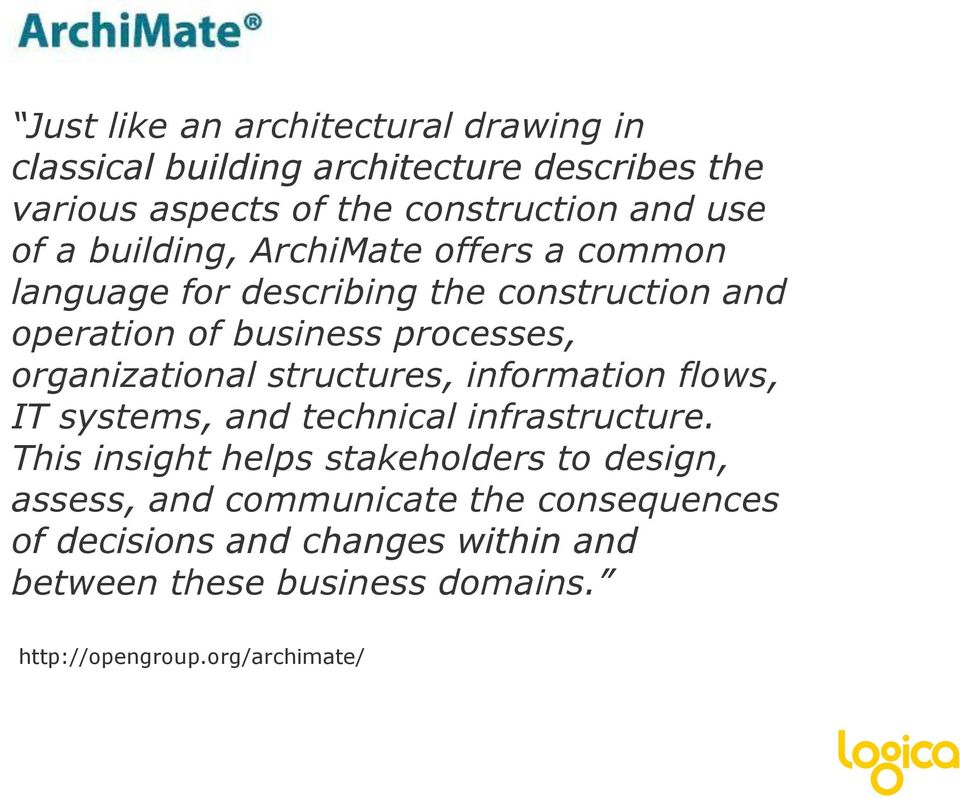 ArchiMate®

"Just like an architectural drawing in classical building architecture describes the various aspects of the construction and use of a building, ArchiMate offers a common language for describing the construction and operation of business processes, organizational structures, information flows, IT systems, and technical infrastructure. This insight helps stakeholders to design, assess, and communicate the consequences of decisions and changes within and between these business domains."

http://opengroup.org/archimate/

logica